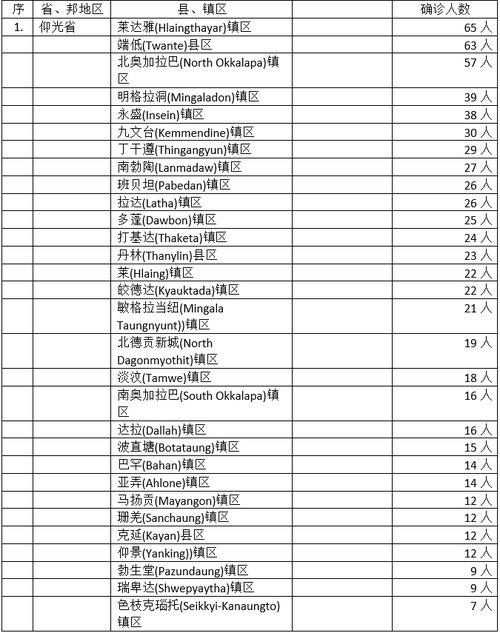 | 序 | 省、邦地区 | 县、镇区 | 确诊人数 |
|---|---|---|---|
| 1. | 仰光省 | 莱达雅(Hlaingthayar)镇区 | 65 人 |
| | | 端低(Twante)县区 | 63 人 |
| | | 北奥加拉巴(North Okkalapa)镇区 | 57 人 |
| | | 明格拉洞(Mingaladon)镇区 | 39 人 |
| | | 永盛(Insein)镇区 | 38 人 |
| | | 九文台(Kemmendine)镇区 | 30 人 |
| | | 丁干遵(Thingangyun)镇区 | 29 人 |
| | | 南勃陶(Lanmadaw)镇区 | 27 人 |
| | | 班贝坦(Pabedan)镇区 | 26 人 |
| | | 拉达(Latha)镇区 | 26 人 |
| | | 多蓬(Dawbon)镇区 | 25 人 |
| | | 打基达(Thaketa)镇区 | 24 人 |
| | | 丹林(Thanylin)县区 | 23 人 |
| | | 莱(Hlaing)镇区 | 22 人 |
| | | 皎德达(Kyauktada)镇区 | 22 人 |
| | | 敏格拉当纽(Mingala Taungnyunt))镇区 | 21 人 |
| | | 北德贡新城(North Dagonmyothit)镇区 | 19 人 |
| | | 淡汶(Tamwe)镇区 | 18 人 |
| | | 南奥加拉巴(South Okkalapa)镇区 | 16 人 |
| | | 达拉(Dallah)镇区 | 16 人 |
| | | 波直塘(Botataung)镇区 | 15 人 |
| | | 巴罕(Bahan)镇区 | 14 人 |
| | | 亚弄(Ahlone)镇区 | 14 人 |
| | | 马扬贡(Mayangon)镇区 | 12 人 |
| | | 珊羌(Sanchaung)镇区 | 12 人 |
| | | 克延(Kayan)县区 | 12 人 |
| | | 仰景(Yanking))镇区 | 12 人 |
| | | 勃生堂(Pazundaung)镇区 | 9 人 |
| | | 瑞卑达(Shwepyaytha)镇区 | 9 人 |
| | | 色枝克瑙托(Seikkyi-Kanaungto)镇区 | 7 人 |